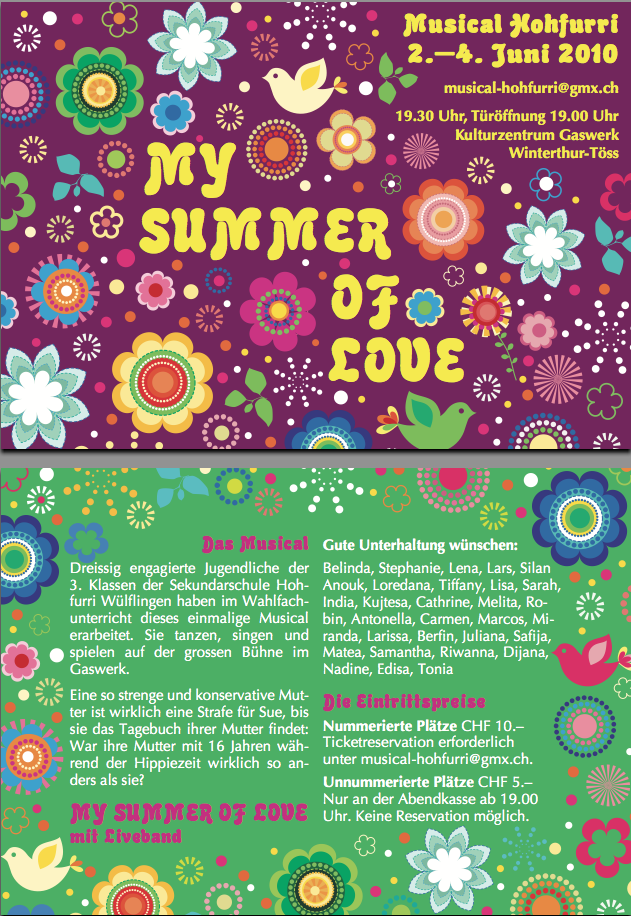 Musical Hohfurri
2.–4. Juni 2010

musical-hohfurri@gmx.ch

19.30 Uhr, Türöffnung 19.00 Uhr
Kulturzentrum Gaswerk
Winterthur-Töss

MY SUMMER OF LOVE

Das Musical

Dreissig engagierte Jugendliche der 3. Klassen der Sekundarschule Hohfurri Wülflingen haben im Wahlfachunterricht dieses einmalige Musical erarbeitet. Sie tanzen, singen und spielen auf der grossen Bühne im Gaswerk.

Eine so strenge und konservative Mutter ist wirklich eine Strafe für Sue, bis sie das Tagebuch ihrer Mutter findet: War ihre Mutter mit 16 Jahren während der Hippiezeit wirklich so anders als sie?

MY SUMMER OF LOVE
mit Liveband

Gute Unterhaltung wünschen:

Belinda, Stephanie, Lena, Lars, Silan Anouk, Loredana, Tiffany, Lisa, Sarah, India, Kujtesa, Cathrine, Melita, Robin, Antonella, Carmen, Marcos, Miranda, Larissa, Berfin, Juliana, Safija, Matea, Samantha, Riwanna, Dijana, Nadine, Edisa, Tonia

Die Eintrittspreise

Nummerierte Plätze CHF 10.– Ticketreservation erforderlich unter musical-hohfurri@gmx.ch.

Unnummerierte Plätze CHF 5.– Nur an der Abendkasse ab 19.00 Uhr. Keine Reservation möglich.